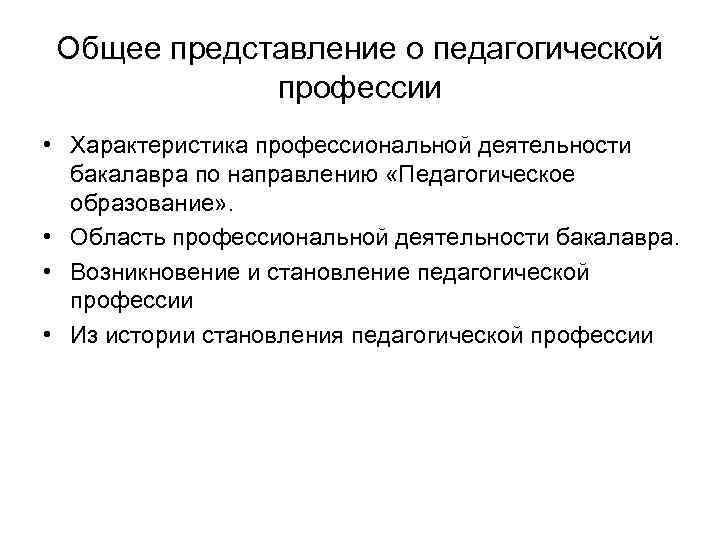 Общее представление о педагогической профессии

• Характеристика профессиональной деятельности бакалавра по направлению «Педагогическое образование».
• Область профессиональной деятельности бакалавра.
• Возникновение и становление педагогической профессии
• Из истории становления педагогической профессии